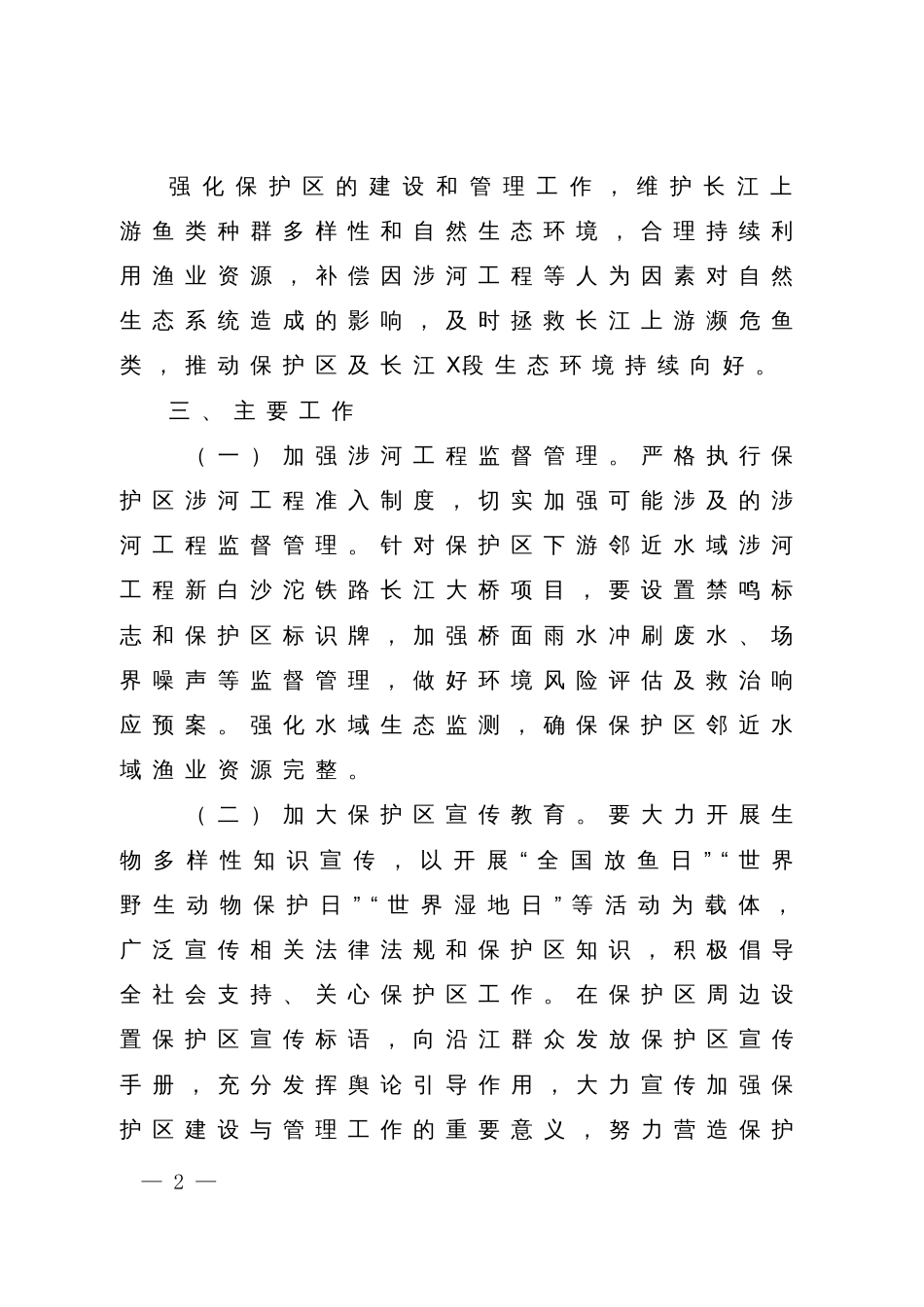 强化保护区的建设和管理工作，维护长江上游鱼类种群多样性和自然生态环境，合理持续利用渔业资源，补偿因涉河工程等人为因素对自然生态系统造成的影响，及时拯救长江上游濒危鱼类，推动保护区及长江X段生态环境持续向好。

三、主要工作

（一）加强涉河工程监督管理。严格执行保护区涉河工程准入制度，切实加强可能涉及的涉河工程监督管理。针对保护区下游邻近水域涉河工程新白沙沱铁路长江大桥项目，要设置禁鸣标志和保护区标识牌，加强桥面雨水冲刷废水、场界噪声等监督管理，做好环境风险评估及救治响应预案。强化水域生态监测，确保保护区邻近水域渔业资源完整。

（二）加大保护区宣传教育。要大力开展生物多样性知识宣传，以开展“全国放鱼日”“世界野生动物保护日”“世界湿地日”等活动为载体，广泛宣传相关法律法规和保护区知识，积极倡导全社会支持、关心保护区工作。在保护区周边设置保护区宣传标语，向沿江群众发放保护区宣传手册，充分发挥舆论引导作用，大力宣传加强保护区建设与管理工作的重要意义，努力营造保护

— 2 —